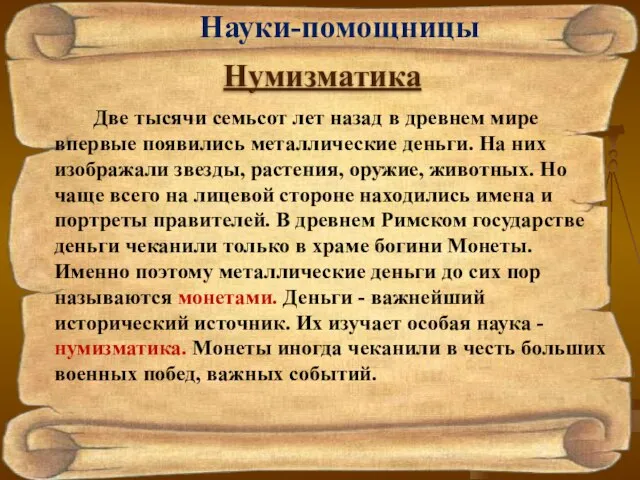 Науки-помощницы

Нумизматика

Две тысячи семьсот лет назад в древнем мире впервые появились металлические деньги. На них изображали звезды, растения, оружие, животных. Но чаще всего на лицевой стороне находились имена и портреты правителей. В древнем Римском государстве деньги чеканили только в храме богини Монеты. Именно поэтому металлические деньги до сих пор называются монетами. Деньги - важнейший исторический источник. Их изучает особая наука - нумизматика. Монеты иногда чеканили в честь больших военных побед, важных событий.